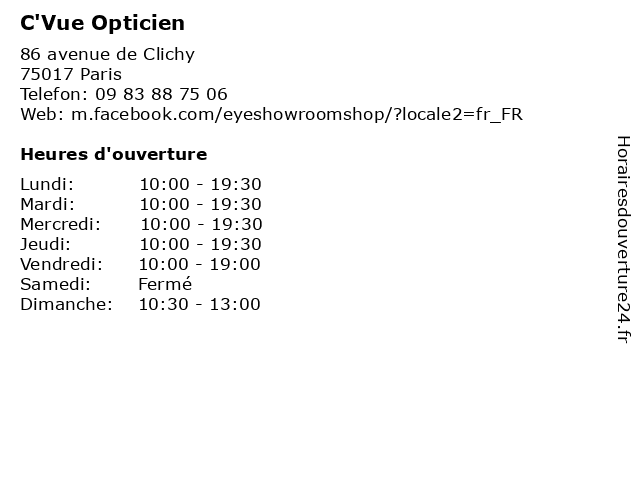 C'Vue Opticien

86 avenue de Clichy
75017 Paris
Telefon: 09 83 88 75 06
Web: m.facebook.com/eyeshowroomshop/?locale2=fr_FR

Heures d'ouverture

| | |
|---|---|
| Lundi: | 10:00 - 19:30 |
| Mardi: | 10:00 - 19:30 |
| Mercredi: | 10:00 - 19:30 |
| Jeudi: | 10:00 - 19:30 |
| Vendredi: | 10:00 - 19:00 |
| Samedi: | Fermé |
| Dimanche: | 10:30 - 13:00 |

Horairesdouverture24.fr